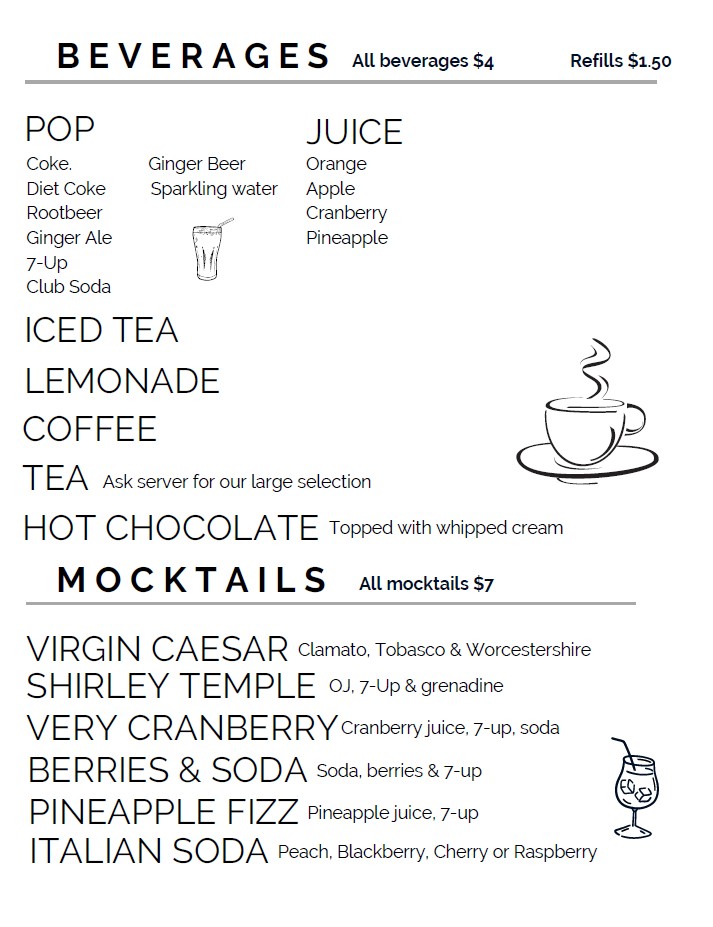 BEVERAGES All beverages $4 Refills $1.50

POP

Coke.
Diet Coke
Rootbeer
Ginger Ale
7-Up
Club Soda

Ginger Beer
Sparkling water

JUICE

Orange
Apple
Cranberry
Pineapple

ICED TEA

LEMONADE

COFFEE

TEA Ask server for our large selection

HOT CHOCOLATE Topped with whipped cream

MOCKTAILS All mocktails $7

VIRGIN CAESAR Clamato, Tobasco & Worcestershire

SHIRLEY TEMPLE OJ, 7-Up & grenadine

VERY CRANBERRY Cranberry juice, 7-up, soda

BERRIES & SODA Soda, berries & 7-up

PINEAPPLE FIZZ Pineapple juice, 7-up

ITALIAN SODA Peach, Blackberry, Cherry or Raspberry